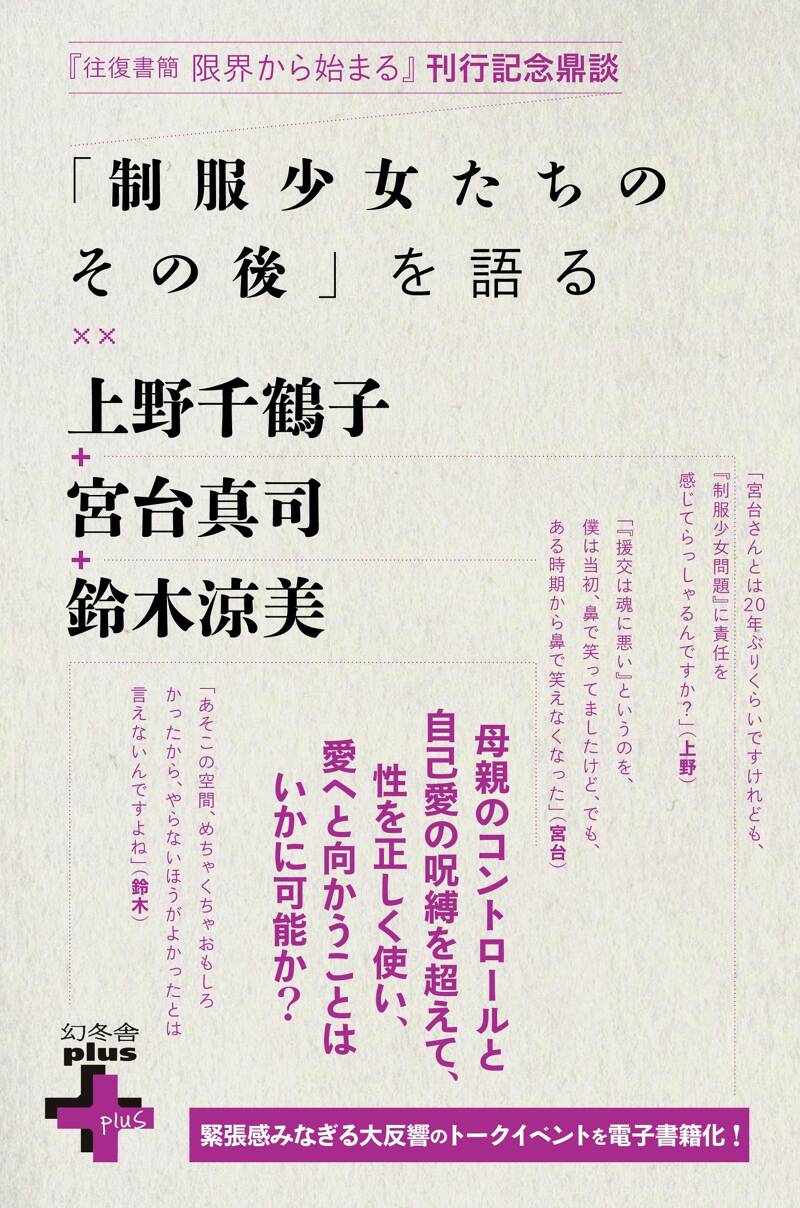 『往復書簡 限界から始まる』刊行記念鼎談

「制服少女たちのその後」を語る

××

上野千鶴子
+
宮台真司
+
鈴木涼美

「宮台さんとは20年ぶりくらいですけれども、『制服少女問題』に責任を感じてらっしゃるんですか？」（上野）

「『援交は魂に悪い』というのを、僕は当初、鼻で笑ってましたけど、でも、ある時期から鼻で笑えなくなった」（宮台）

「あそこの空間、めちゃくちゃおもしろかったから、やらないほうがよかったとは言えないんですよね」（鈴木）

母親のコントロールと自己愛の呪縛を超えて、性を正しく使い、愛へと向かうことはいかに可能か？

幻冬舎
plus
plus

緊張感みなぎる大反響のトークイベントを電子書籍化！